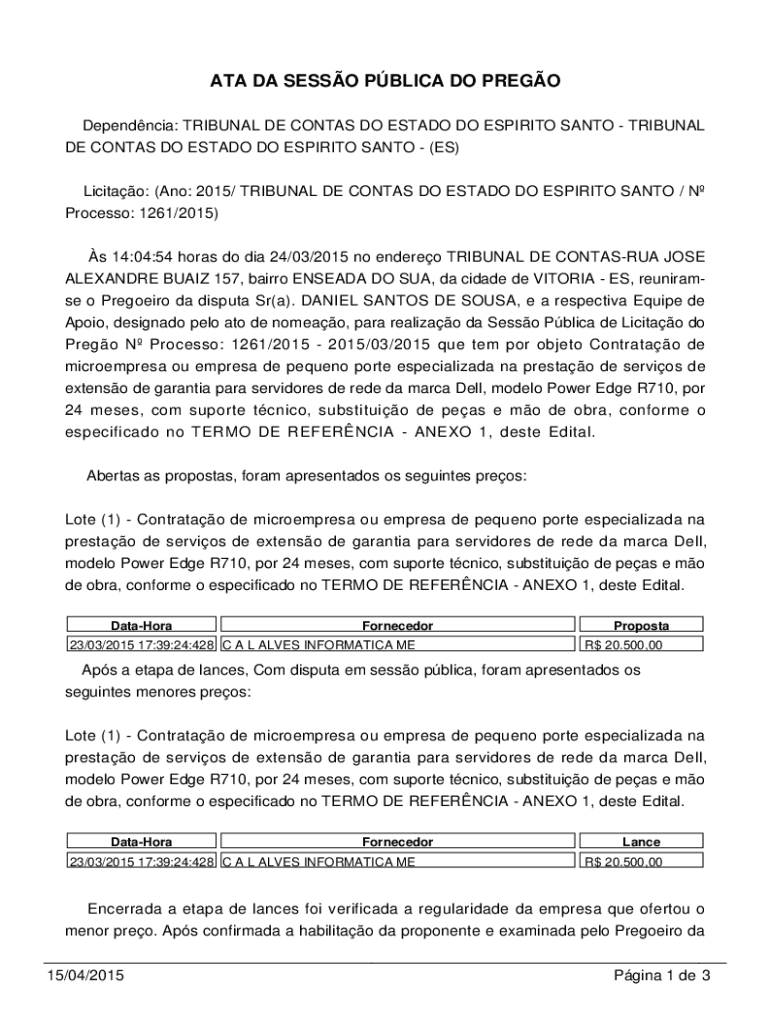 ATA DA SESSÃO PÚBLICA DO PREGÃO

Dependência: TRIBUNAL DE CONTAS DO ESTADO DO ESPIRITO SANTO - TRIBUNAL DE CONTAS DO ESTADO DO ESPIRITO SANTO - (ES)

Licitação: (Ano: 2015/ TRIBUNAL DE CONTAS DO ESTADO DO ESPIRITO SANTO / Nº Processo: 1261/2015)

Às 14:04:54 horas do dia 24/03/2015 no endereço TRIBUNAL DE CONTAS-RUA JOSE ALEXANDRE BUAIZ 157, bairro ENSEADA DO SUA, da cidade de VITORIA - ES, reuniram-se o Pregoeiro da disputa Sr(a). DANIEL SANTOS DE SOUSA, e a respectiva Equipe de Apoio, designado pelo ato de nomeação, para realização da Sessão Pública de Licitação do Pregão Nº Processo: 1261/2015 - 2015/03/2015 que tem por objeto Contratação de microempresa ou empresa de pequeno porte especializada na prestação de serviços de extensão de garantia para servidores de rede da marca Dell, modelo Power Edge R710, por 24 meses, com suporte técnico, substituição de peças e mão de obra, conforme o especificado no TERMO DE REFERÊNCIA - ANEXO 1, deste Edital.

Abertas as propostas, foram apresentados os seguintes preços:

Lote (1) - Contratação de microempresa ou empresa de pequeno porte especializada na prestação de serviços de extensão de garantia para servidores de rede da marca Dell, modelo Power Edge R710, por 24 meses, com suporte técnico, substituição de peças e mão de obra, conforme o especificado no TERMO DE REFERÊNCIA - ANEXO 1, deste Edital.

| Data-Hora | Fornecedor | Proposta |
|---|---|---|
| 23/03/2015 17:39:24:428 | C A L ALVES INFORMATICA ME | R$ 20.500,00 |

Após a etapa de lances, Com disputa em sessão pública, foram apresentados os seguintes menores preços:

Lote (1) - Contratação de microempresa ou empresa de pequeno porte especializada na prestação de serviços de extensão de garantia para servidores de rede da marca Dell, modelo Power Edge R710, por 24 meses, com suporte técnico, substituição de peças e mão de obra, conforme o especificado no TERMO DE REFERÊNCIA - ANEXO 1, deste Edital.

| Data-Hora | Fornecedor | Lance |
|---|---|---|
| 23/03/2015 17:39:24:428 | C A L ALVES INFORMATICA ME | R$ 20.500,00 |

Encerrada a etapa de lances foi verificada a regularidade da empresa que ofertou o menor preço. Após confirmada a habilitação da proponente e examinada pelo Pregoeiro da

15/04/2015 Página 1 de 3